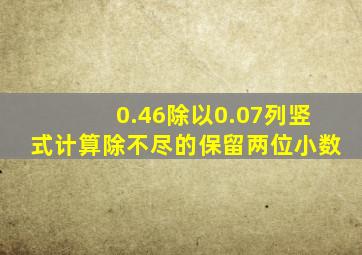 0.46除以0.07列竖式计算除不尽的保留两位小数